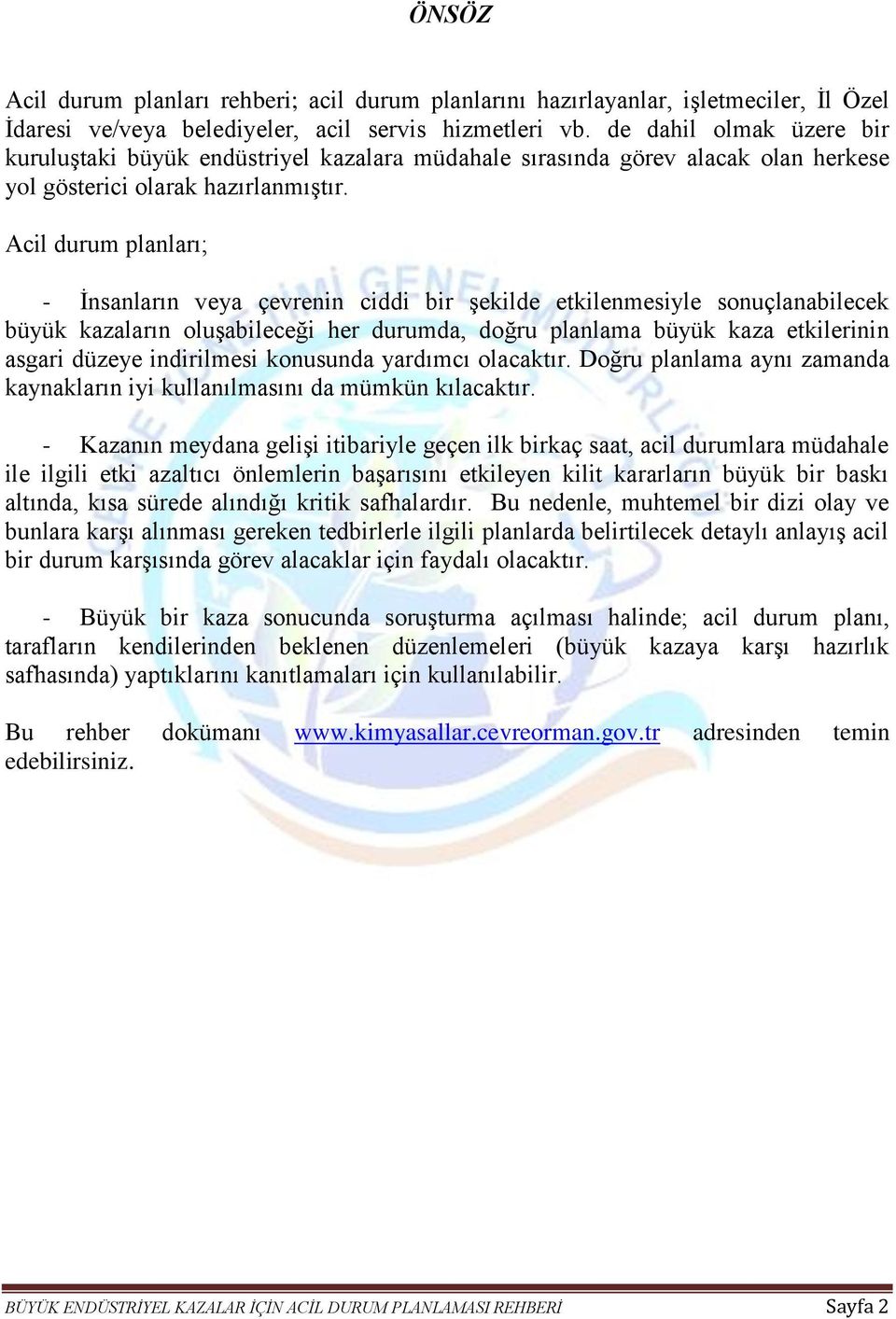 ÖNSÖZ

Acil durum planları rehberi; acil durum planlarını hazırlayanlar, işletmeciler, İl Özel İdaresi ve/veya belediyeler, acil servis hizmetleri vb. de dahil olmak üzere bir kuruluştaki büyük endüstriyel kazalara müdahale sırasında görev alacak olan herkese yol gösterici olarak hazırlanmıştır.

Acil durum planları;

- İnsanların veya çevrenin ciddi bir şekilde etkilenmesiyle sonuçlanabilecek büyük kazaların oluşabileceği her durumda, doğru planlama büyük kaza etkilerinin asgari düzeye indirilmesi konusunda yardımcı olacaktır. Doğru planlama aynı zamanda kaynakların iyi kullanılmasını da mümkün kılacaktır.

- Kazanın meydana gelişi itibariyle geçen ilk birkaç saat, acil durumlara müdahale ile ilgili etki azaltıcı önlemlerin başarısını etkileyen kilit kararların büyük bir baskı altında, kısa sürede alındığı kritik safhalardır. Bu nedenle, muhtemel bir dizi olay ve bunlara karşı alınması gereken tedbirlerle ilgili planlarda belirtilecek detaylı anlayış acil bir durum karşısında görev alacaklar için faydalı olacaktır.

- Büyük bir kaza sonucunda soruşturma açılması halinde; acil durum planı, tarafların kendilerinden beklenen düzenlemeleri (büyük kazaya karşı hazırlık safhasında) yaptıklarını kanıtlamaları için kullanılabilir.

Bu rehber dokümanı www.kimyasallar.cevreorman.gov.tr adresinden temin edebilirsiniz.

BÜYÜK ENDÜSTRİYEL KAZALAR İÇİN ACİL DURUM PLANLAMASI REHBERİ Sayfa 2